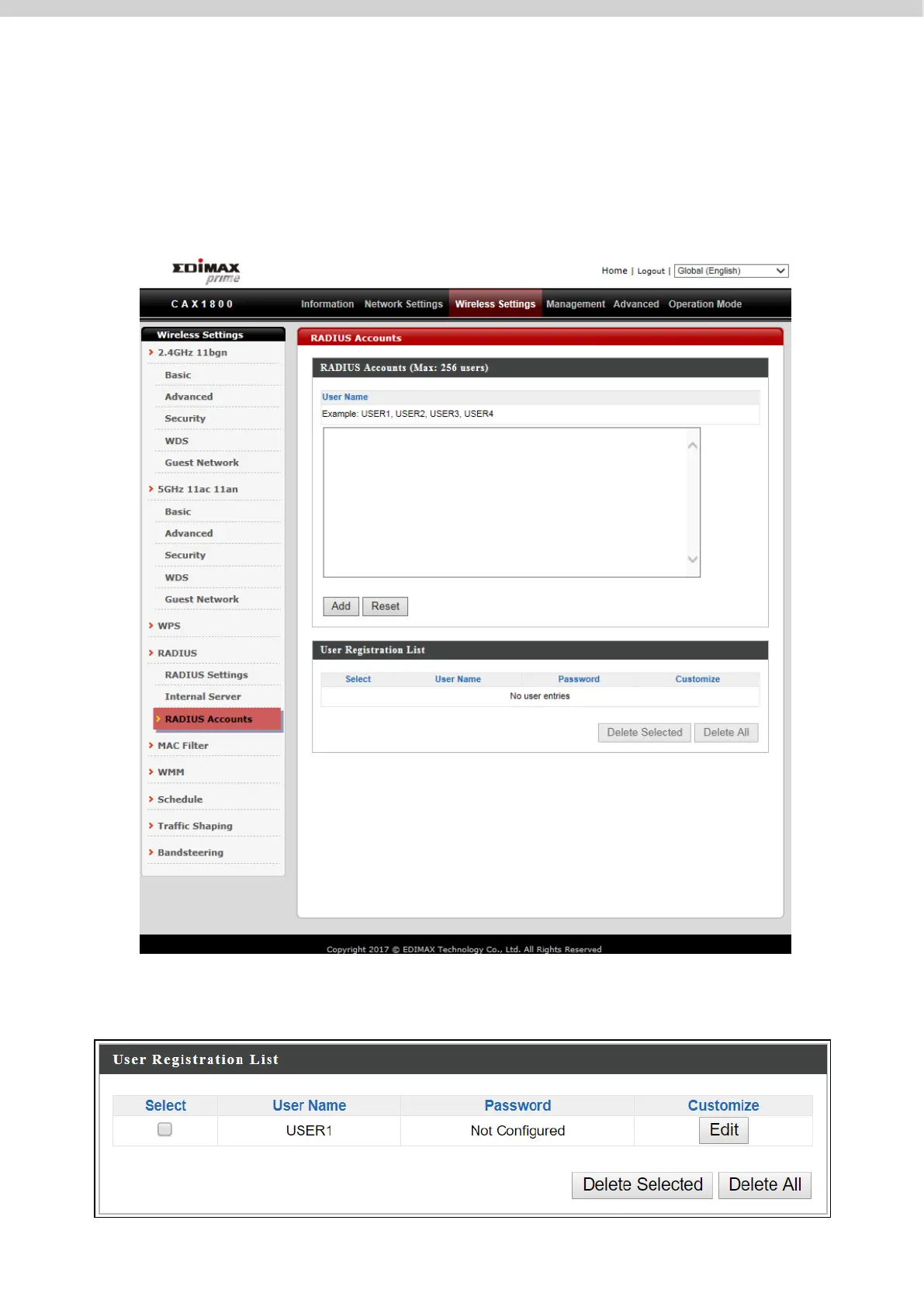 EDIMAX prime

Home | Logout | Global (English)

CAX1800

Information Network Settings Wireless Settings Management Advanced Operation Mode

Wireless Settings
2.4GHz 11bgn
Basic
Advanced
Security
WDS
Guest Network
5GHz 11ac 11an
Basic
Advanced
Security
WDS
Guest Network
WPS
RADIUS
RADIUS Settings
Internal Server
RADIUS Accounts
MAC Filter
WMM
Schedule
Traffic Shaping
Bandsteering

RADIUS Accounts

RADIUS Accounts (Max: 256 users)

User Name
Example: USER1, USER2, USER3, USER4

Add Reset

User Registration List

| Select | User Name | Password | Customize |
|---|---|---|---|
| No user entries | | | |

Delete Selected Delete All

Copyright 2017 © EDIMAX Technology Co., Ltd. All Rights Reserved

User Registration List

| Select | User Name | Password | Customize |
|---|---|---|---|
| | USER1 | Not Configured | Edit |

Delete Selected Delete All